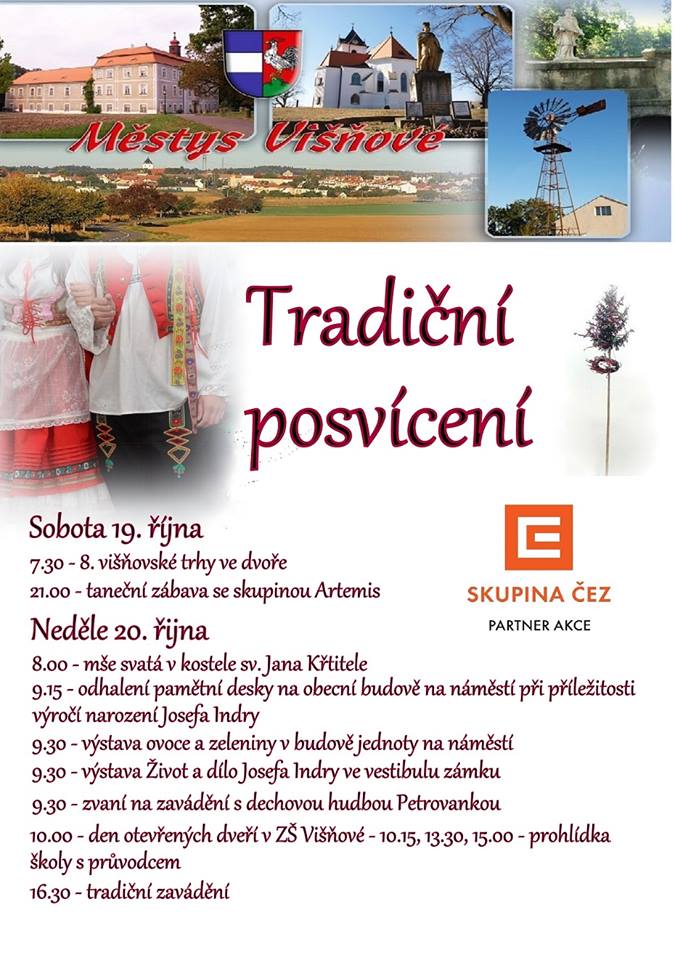 Městys Višňové

Tradiční posvícení

Sobota 19. října

7.30 - 8. višňovské trhy ve dvoře

21.00 - taneční zábava se skupinou Artemis

SKUPINA ČEZ

PARTNER AKCE

Neděle 20. října

8.00 - mše svatá v kostele sv. Jana Křtitele

9.15 - odhalení pamětní desky na obecní budově na náměstí při příležitosti výročí narození Josefa Indry

9.30 - výstava ovoce a zeleniny v budově jednoty na náměstí

9.30 - výstava Život a dílo Josefa Indry ve vestibulu zámku

9.30 - zvaní na zavádění s dechovou hudbou Petrovankou

10.00 - den otevřených dveří v ZŠ Višňové - 10.15, 13.30, 15.00 - prohlídka školy s průvodcem

16.30 - tradiční zavádění